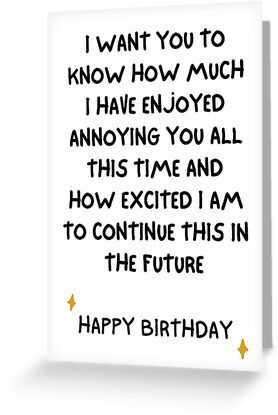 I WANT YOU TO KNOW HOW MUCH I HAVE ENJOYED ANNOYING YOU ALL THIS TIME AND HOW EXCITED I AM TO CONTINUE THIS IN THE FUTURE

HAPPY BIRTHDAY